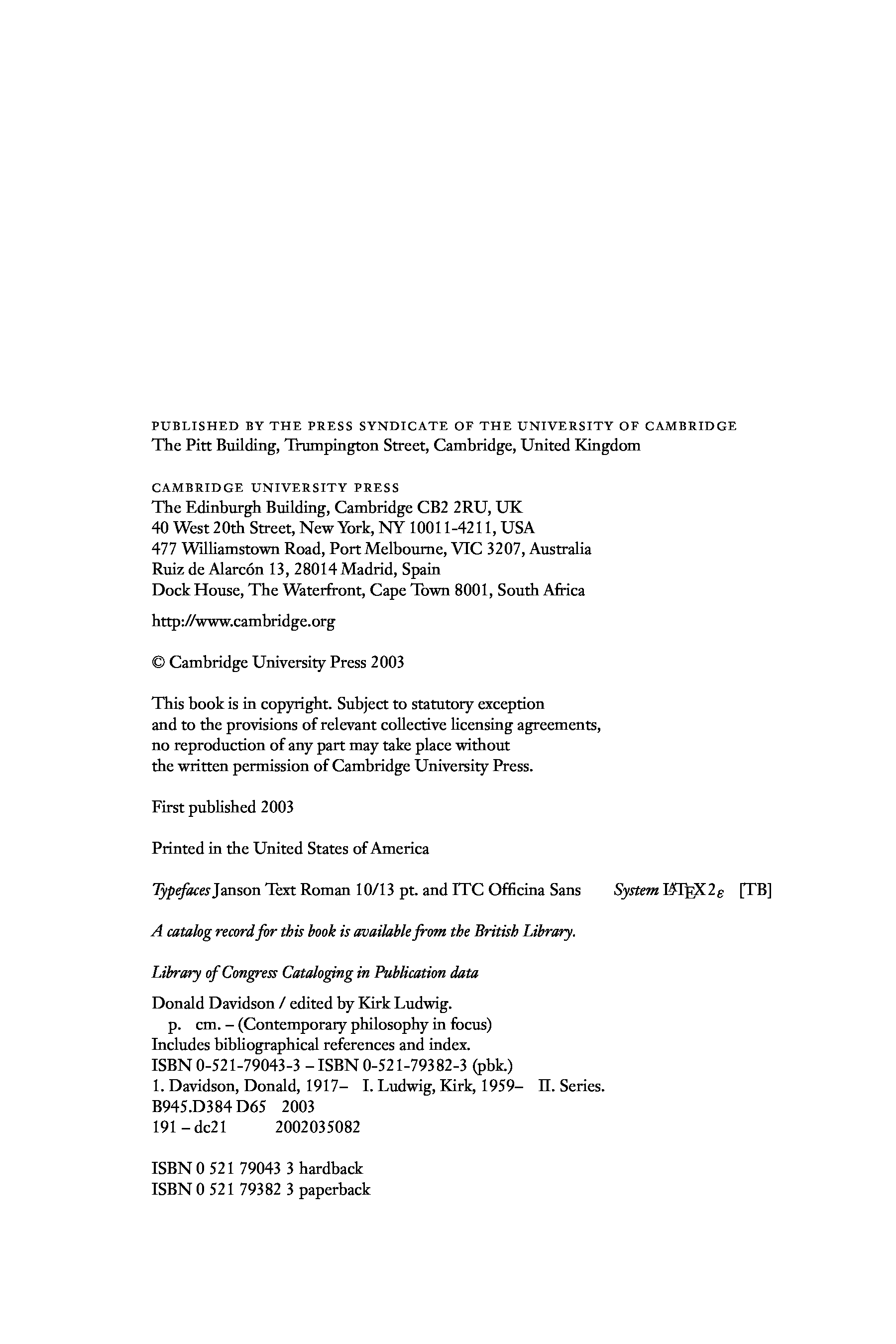 PUBLISHED BY THE PRESS SYNDICATE OF THE UNIVERSITY OF CAMBRIDGE
The Pitt Building, Trumpington Street, Cambridge, United Kingdom

CAMBRIDGE UNIVERSITY PRESS
The Edinburgh Building, Cambridge CB2 2RU, UK
40 West 20th Street, New York, NY 10011-4211, USA
477 Williamstown Road, Port Melbourne, VIC 3207, Australia
Ruiz de Alarcón 13, 28014 Madrid, Spain
Dock House, The Waterfront, Cape Town 8001, South Africa

http://www.cambridge.org

© Cambridge University Press 2003

This book is in copyright. Subject to statutory exception and to the provisions of relevant collective licensing agreements, no reproduction of any part may take place without the written permission of Cambridge University Press.

First published 2003

Printed in the United States of America

Typefaces Janson Text Roman 10/13 pt. and ITC Officina Sans System $\LaTeX 2_\varepsilon$ [TB]

A catalog record for this book is available from the British Library.

Library of Congress Cataloging in Publication data

Donald Davidson / edited by Kirk Ludwig.
p. cm. – (Contemporary philosophy in focus)
Includes bibliographical references and index.
ISBN 0-521-79043-3 – ISBN 0-521-79382-3 (pbk.)
1. Davidson, Donald, 1917– I. Ludwig, Kirk, 1959– II. Series.
B945.D384 D65 2003
191 – dc21 2002035082

ISBN 0 521 79043 3 hardback
ISBN 0 521 79382 3 paperback